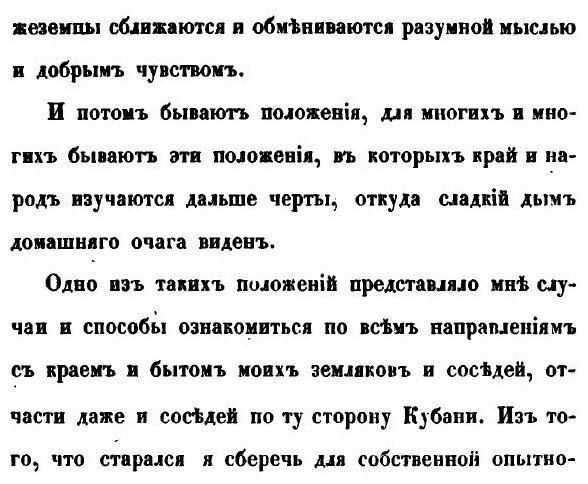 жеземцы сближаются и обмѣниваются разумной мыслью и добрымъ чувствомъ.

И потомъ бываютъ положенія, для многихъ и многихъ бываютъ эти положенія, въ которыхъ край и народъ изучаются дальше черты, откуда сладкій дымъ домашняго очага виденъ.

Одно изъ такихъ положеній представляло мнѣ случаи и способы ознакомиться по всѣмъ направленіямъ съ краемъ и бытомъ моихъ земляковъ и сосѣдей, отчасти даже и сосѣдей по ту сторону Кубани. Изъ того, что старался я сберечь для собственной опытно-